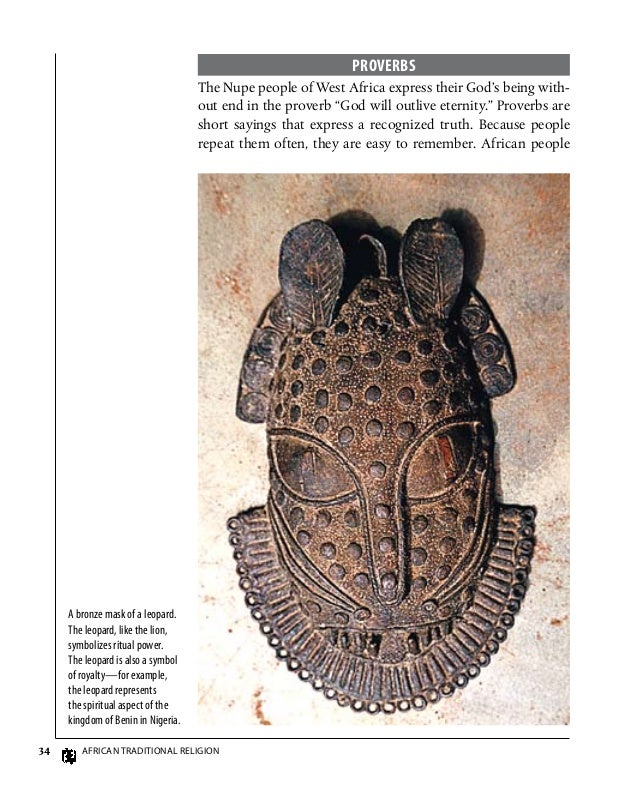 PROVERBS

The Nupe people of West Africa express their God's being without end in the proverb "God will outlive eternity." Proverbs are short sayings that express a recognized truth. Because people repeat them often, they are easy to remember. African people

A bronze mask of a leopard. The leopard, like the lion, symbolizes ritual power. The leopard is also a symbol of royalty—for example, the leopard represents the spiritual aspect of the kingdom of Benin in Nigeria.

34 AFRICAN TRADITIONAL RELIGION